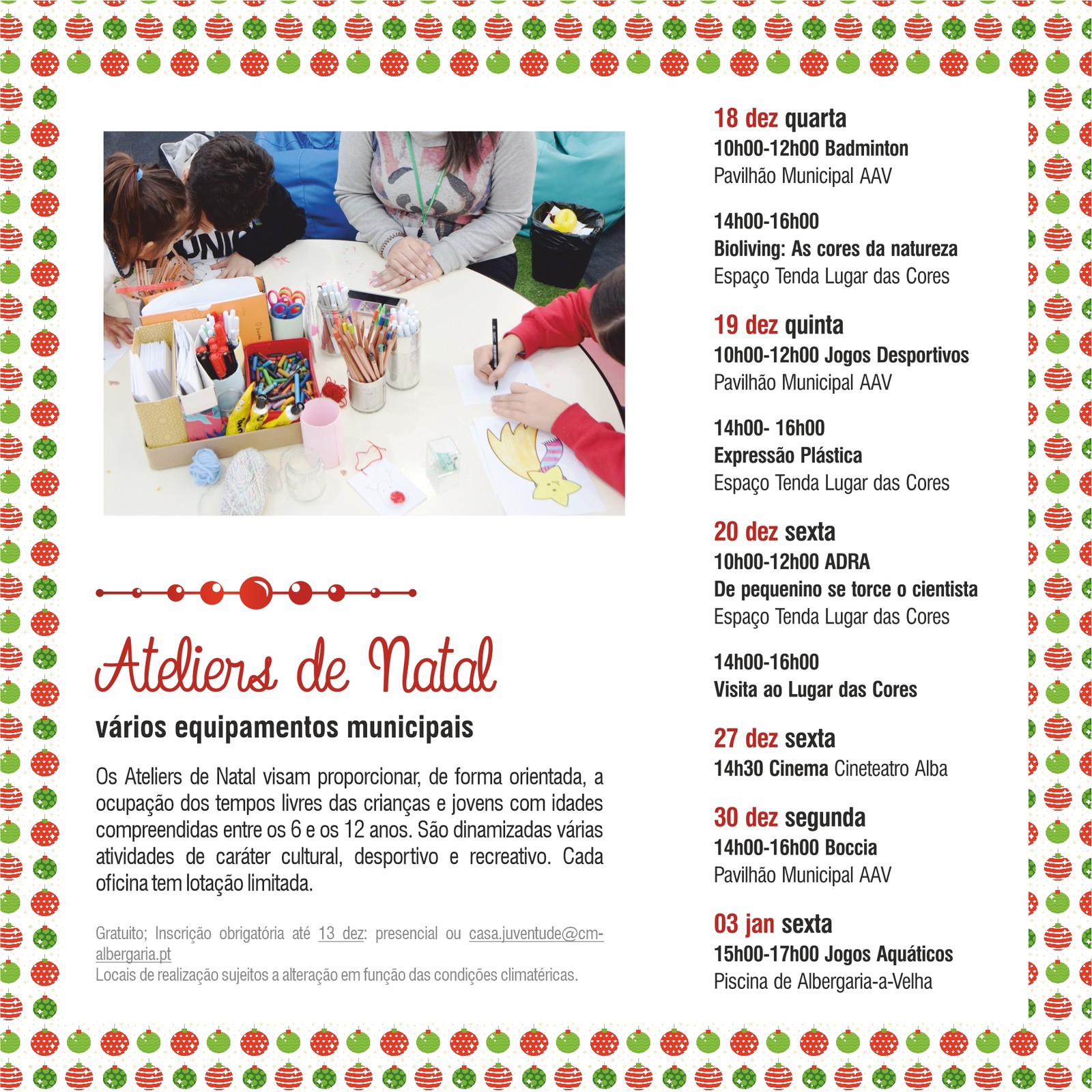 Ateliers de Natal

vários equipamentos municipais

Os Ateliers de Natal visam proporcionar, de forma orientada, a ocupação dos tempos livres das crianças e jovens com idades compreendidas entre os 6 e os 12 anos. São dinamizadas várias atividades de caráter cultural, desportivo e recreativo. Cada oficina tem lotação limitada.

Gratuito; Inscrição obrigatória até 13 dez: presencial ou casa.juventude@cm-albergaria.pt
Locais de realização sujeitos a alteração em função das condições climatéricas.

18 dez quarta
10h00-12h00 Badminton
Pavilhão Municipal AAV

14h00-16h00
Bioliving: As cores da natureza
Espaço Tenda Lugar das Cores

19 dez quinta
10h00-12h00 Jogos Desportivos
Pavilhão Municipal AAV

14h00- 16h00
Expressão Plástica
Espaço Tenda Lugar das Cores

20 dez sexta
10h00-12h00 ADRA
De pequenino se torce o cientista
Espaço Tenda Lugar das Cores

14h00-16h00
Visita ao Lugar das Cores

27 dez sexta
14h30 Cinema Cineteatro Alba

30 dez segunda
14h00-16h00 Boccia
Pavilhão Municipal AAV

03 jan sexta
15h00-17h00 Jogos Aquáticos
Piscina de Albergaria-a-Velha